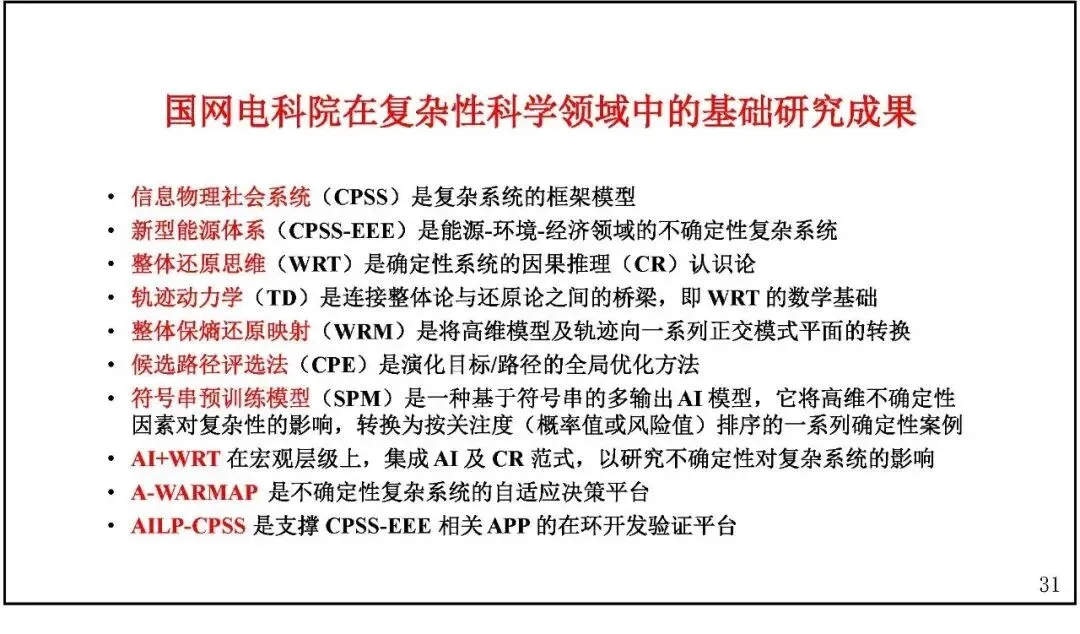 国网电科院在复杂性科学领域中的基础研究成果

• 信息物理社会系统（CPSS）是复杂系统的框架模型
• 新型能源体系（CPSS-EEE）是能源-环境-经济领域的不确定性复杂系统
• 整体还原思维（WRT）是确定性系统的因果推理（CR）认识论
• 轨迹动力学（TD）是连接整体论与还原论之间的桥梁，即 WRT 的数学基础
• 整体保熵还原映射（WRM）是将高维模型及轨迹向一系列正交模式平面的转换
• 候选路径评选法（CPE）是演化目标/路径的全局优化方法
• 符号串预训练模型（SPM）是一种基于符号串的多输出 AI 模型，它将高维不确定性因素对复杂性的影响，转换为按关注度（概率值或风险值）排序的一系列确定性案例
• AI+WRT 在宏观层级上，集成 AI 及 CR 范式，以研究不确定性对复杂系统的影响
• A-WARMAP 是不确定性复杂系统的自适应决策平台
• AILP-CPSS 是支撑 CPSS-EEE 相关 APP 的在环开发验证平台

31